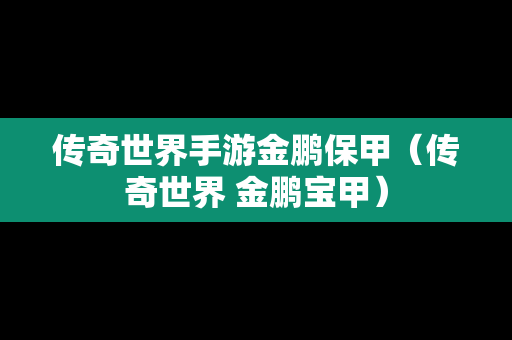 传奇世界手游金鹏保甲（传奇世界 金鹏宝甲）